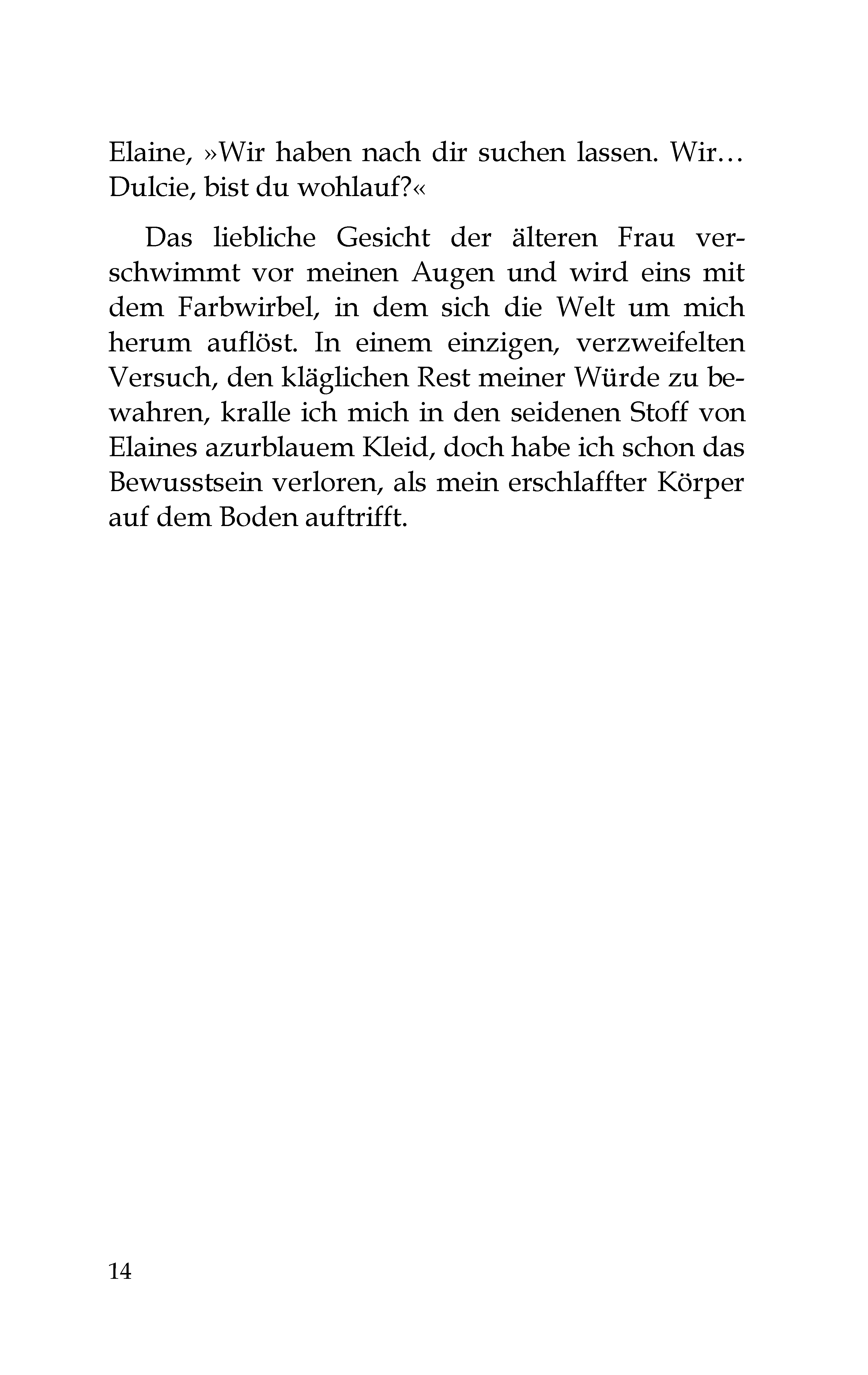 Elaine, »Wir haben nach dir suchen lassen. Wir… Dulcie, bist du wohlauf?«

Das liebliche Gesicht der älteren Frau verschwimmt vor meinen Augen und wird eins mit dem Farbwirbel, in dem sich die Welt um mich herum auflöst. In einem einzigen, verzweifelten Versuch, den kläglichen Rest meiner Würde zu bewahren, kralle ich mich in den seidenen Stoff von Elaines azurblauem Kleid, doch habe ich schon das Bewusstsein verloren, als mein erschlaffter Körper auf dem Boden auftrifft.

14